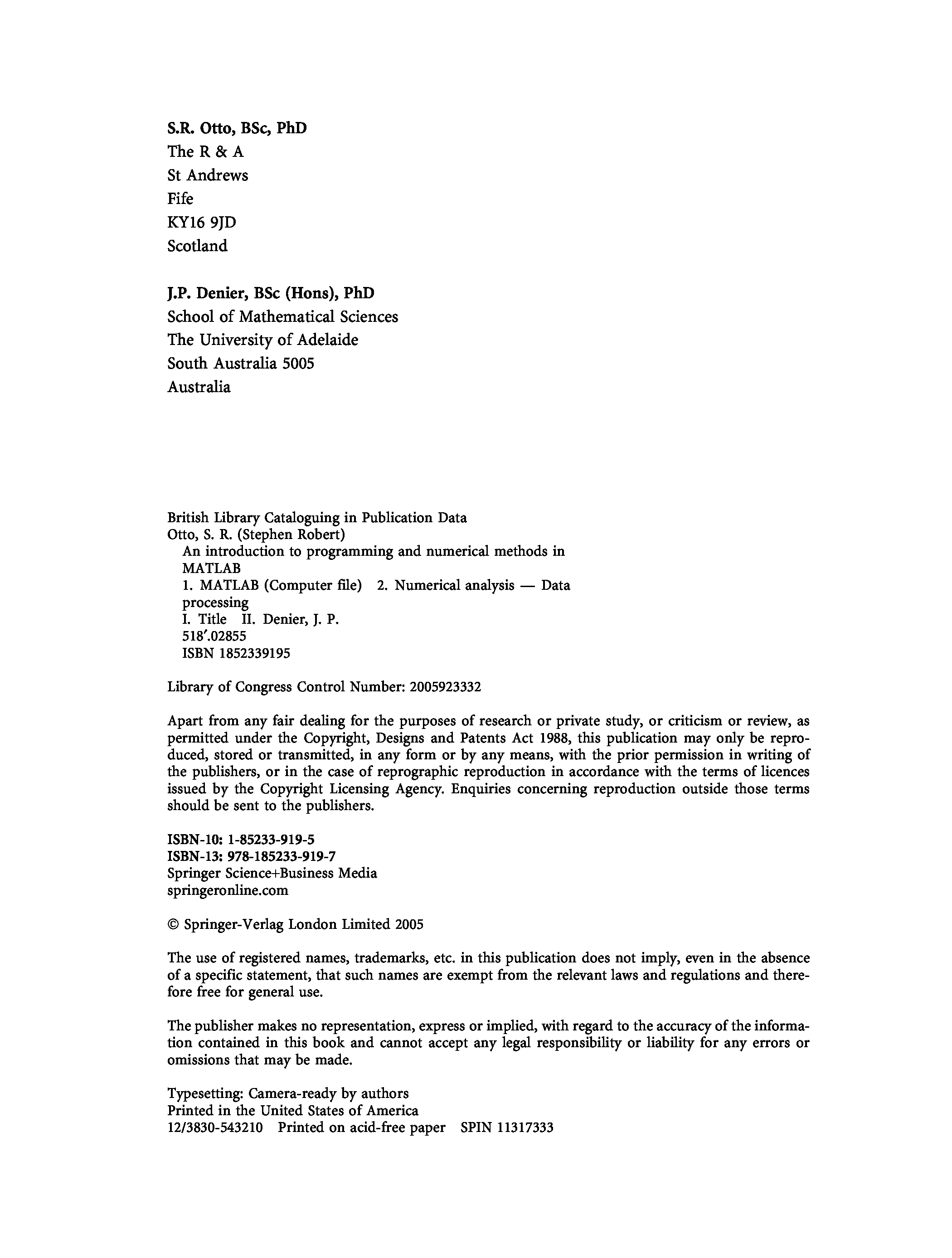 S.R. Otto, BSc, PhD
The R & A
St Andrews
Fife
KY16 9JD
Scotland

J.P. Denier, BSc (Hons), PhD
School of Mathematical Sciences
The University of Adelaide
South Australia 5005
Australia

British Library Cataloguing in Publication Data
Otto, S. R. (Stephen Robert)
An introduction to programming and numerical methods in MATLAB
1. MATLAB (Computer file) 2. Numerical analysis — Data processing
I. Title II. Denier, J. P.
518′.02855
ISBN 1852339195

Library of Congress Control Number: 2005923332

Apart from any fair dealing for the purposes of research or private study, or criticism or review, as permitted under the Copyright, Designs and Patents Act 1988, this publication may only be reproduced, stored or transmitted, in any form or by any means, with the prior permission in writing of the publishers, or in the case of reprographic reproduction in accordance with the terms of licences issued by the Copyright Licensing Agency. Enquiries concerning reproduction outside those terms should be sent to the publishers.

ISBN-10: 1-85233-919-5
ISBN-13: 978-185233-919-7
Springer Science+Business Media
springeronline.com

© Springer-Verlag London Limited 2005

The use of registered names, trademarks, etc. in this publication does not imply, even in the absence of a specific statement, that such names are exempt from the relevant laws and regulations and therefore free for general use.

The publisher makes no representation, express or implied, with regard to the accuracy of the information contained in this book and cannot accept any legal responsibility or liability for any errors or omissions that may be made.

Typesetting: Camera-ready by authors
Printed in the United States of America
12/3830-543210 Printed on acid-free paper SPIN 11317333